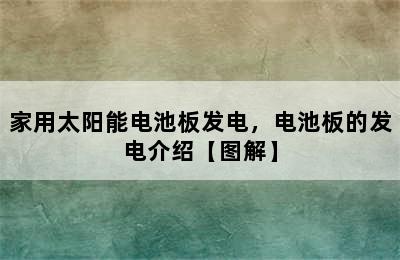 家用太阳能电池板发电，电池板的发电介绍【图解】